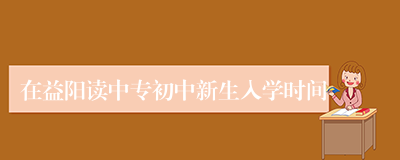 在益阳读中专初中新生入学时间